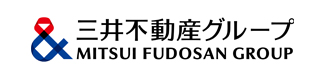 三井不動産グループ
MITSUI FUDOSAN GROUP